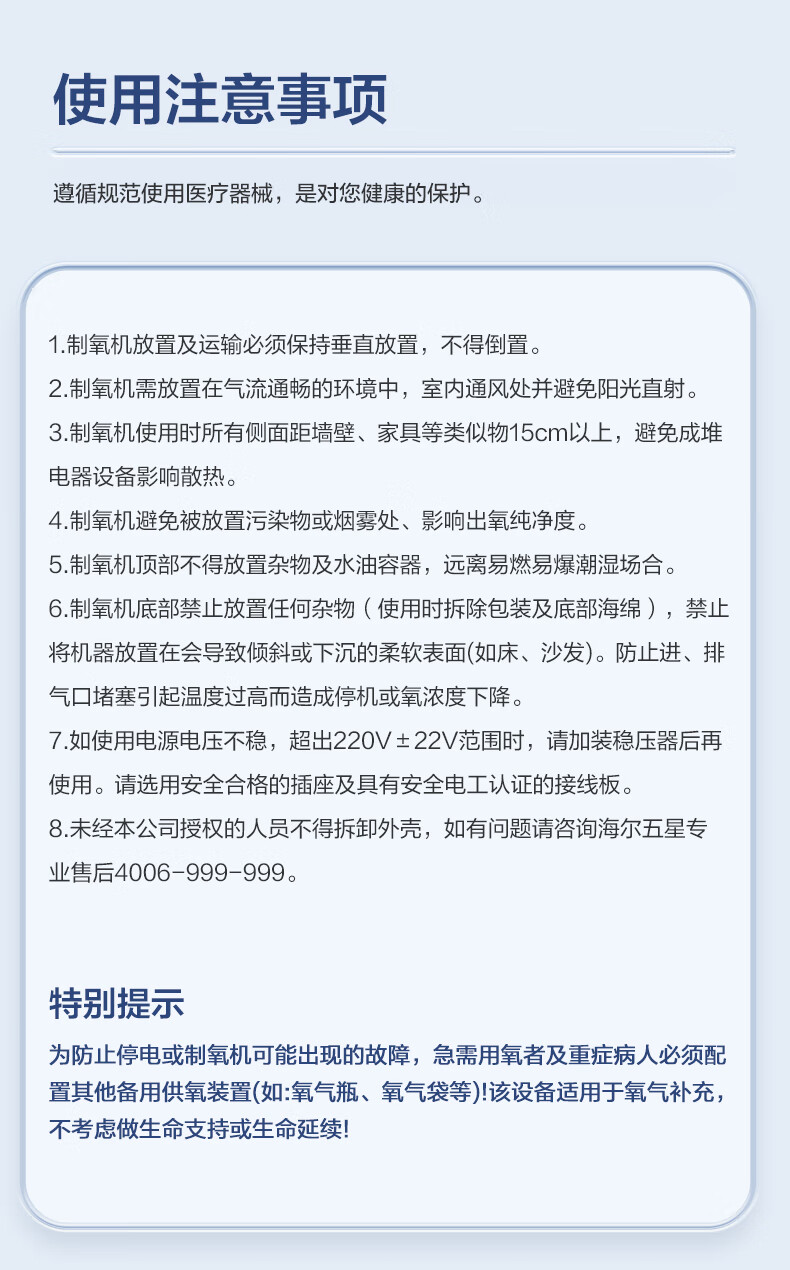 使用注意事项

遵循规范使用医疗器械，是对您健康的保护。

1.制氧机放置及运输必须保持垂直放置，不得倒置。

2.制氧机需放置在气流通畅的环境中，室内通风处并避免阳光直射。

3.制氧机使用时所有侧面距墙壁、家具等类似物15cm以上，避免成堆电器设备影响散热。

4.制氧机避免被放置污染物或烟雾处、影响出氧纯净度。

5.制氧机顶部不得放置杂物及水油容器，远离易燃易爆潮湿场合。

6.制氧机底部禁止放置任何杂物（使用时拆除包装及底部海绵），禁止将机器放置在会导致倾斜或下沉的柔软表面(如床、沙发)。防止进、排气口堵塞引起温度过高而造成停机或氧浓度下降。

7.如使用电源电压不稳，超出220V±22V范围时，请加装稳压器后再使用。请选用安全合格的插座及具有安全电工认证的接线板。

8.未经本公司授权的人员不得拆卸外壳，如有问题请咨询海尔五星专业售后4006-999-999。

特别提示

为防止停电或制氧机可能出现的故障，急需用氧者及重症病人必须配置其他备用供氧装置(如:氧气瓶、氧气袋等)!该设备适用于氧气补充，不考虑做生命支持或生命延续!